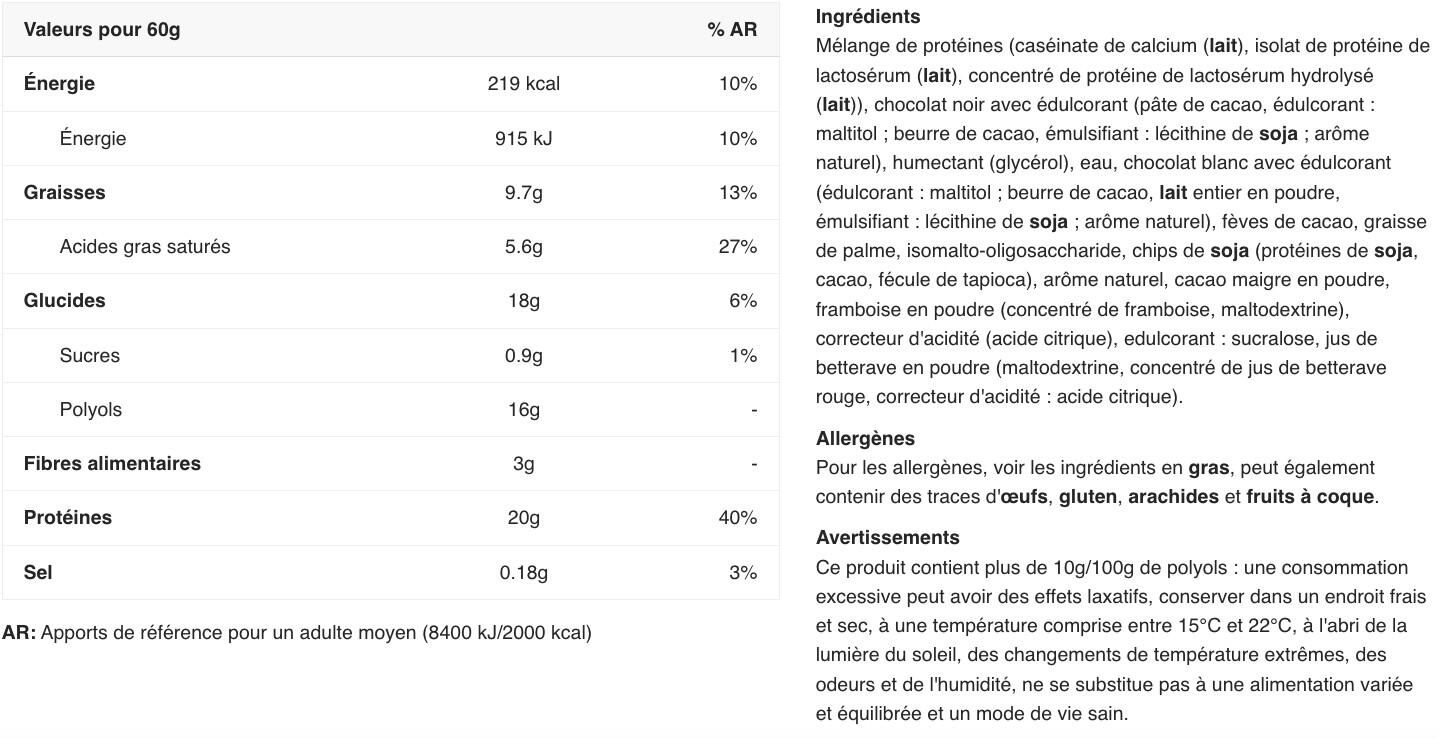 | Valeurs pour 60g | | % AR |
|---|---|---|
| Énergie | 219 kcal | 10% |
| Énergie | 915 kJ | 10% |
| Graisses | 9.7g | 13% |
| Acides gras saturés | 5.6g | 27% |
| Glucides | 18g | 6% |
| Sucres | 0.9g | 1% |
| Polyols | 16g | - |
| Fibres alimentaires | 3g | - |
| Protéines | 20g | 40% |
| Sel | 0.18g | 3% |

AR: Apports de référence pour un adulte moyen (8400 kJ/2000 kcal)

Ingrédients
Mélange de protéines (caséinate de calcium (lait), isolat de protéine de lactosérum (lait), concentré de protéine de lactosérum hydrolysé (lait)), chocolat noir avec édulcorant (pâte de cacao, édulcorant : maltitol ; beurre de cacao, émulsifiant : lécithine de soja ; arôme naturel), humectant (glycérol), eau, chocolat blanc avec édulcorant (édulcorant : maltitol ; beurre de cacao, lait entier en poudre, émulsifiant : lécithine de soja ; arôme naturel), fèves de cacao, graisse de palme, isomalto-oligosaccharide, chips de soja (protéines de soja, cacao, fécule de tapioca), arôme naturel, cacao maigre en poudre, framboise en poudre (concentré de framboise, maltodextrine), correcteur d'acidité (acide citrique), edulcorant : sucralose, jus de betterave en poudre (maltodextrine, concentré de jus de betterave rouge, correcteur d'acidité : acide citrique).

Allergènes
Pour les allergènes, voir les ingrédients en gras, peut également contenir des traces d'œufs, gluten, arachides et fruits à coque.

Avertissements
Ce produit contient plus de 10g/100g de polyols : une consommation excessive peut avoir des effets laxatifs, conserver dans un endroit frais et sec, à une température comprise entre 15°C et 22°C, à l'abri de la lumière du soleil, des changements de température extrêmes, des odeurs et de l'humidité, ne se substitue pas à une alimentation variée et équilibrée et un mode de vie sain.